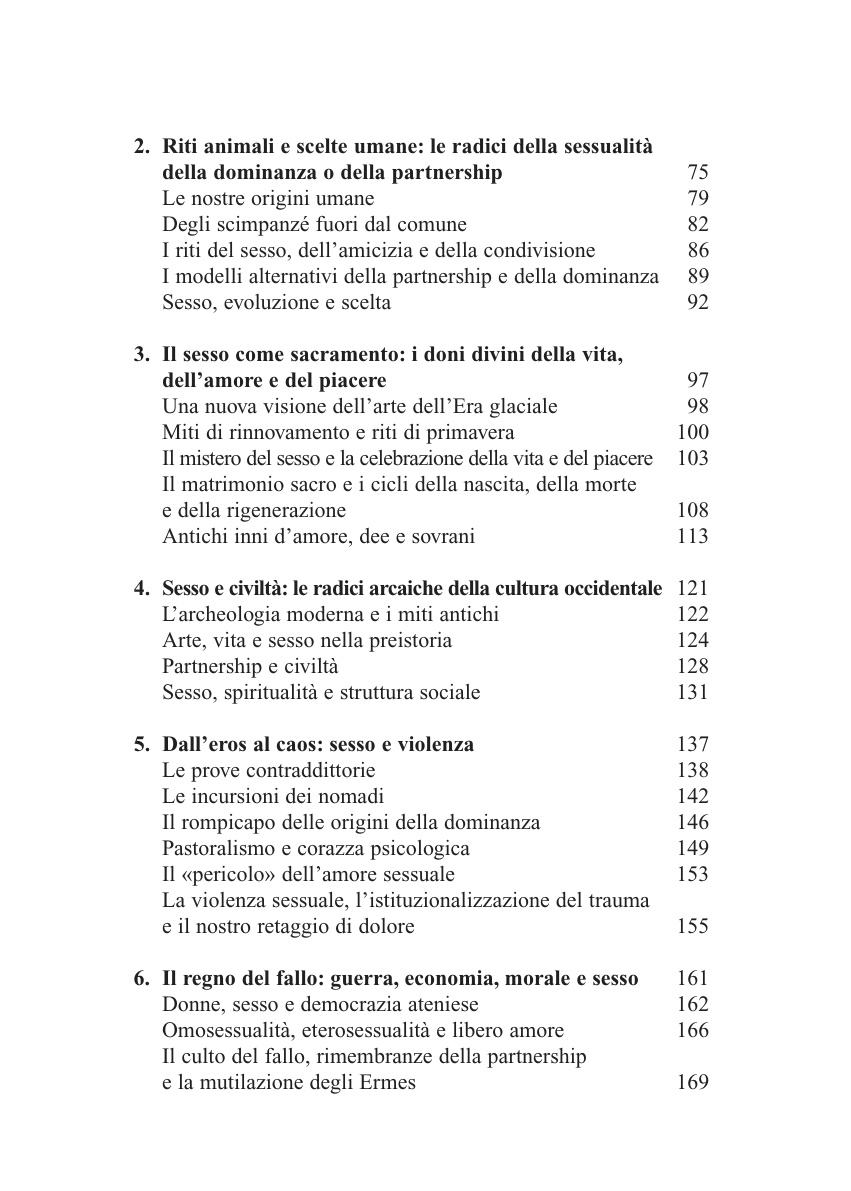 2. Riti animali e scelte umane: le radici della sessualità della dominanza o della partnership 75
Le nostre origini umane 79
Degli scimpanzé fuori dal comune 82
I riti del sesso, dell'amicizia e della condivisione 86
I modelli alternativi della partnership e della dominanza 89
Sesso, evoluzione e scelta 92

3. Il sesso come sacramento: i doni divini della vita, dell'amore e del piacere 97
Una nuova visione dell'arte dell'Era glaciale 98
Miti di rinnovamento e riti di primavera 100
Il mistero del sesso e la celebrazione della vita e del piacere 103
Il matrimonio sacro e i cicli della nascita, della morte e della rigenerazione 108
Antichi inni d'amore, dee e sovrani 113

4. Sesso e civiltà: le radici arcaiche della cultura occidentale 121
L'archeologia moderna e i miti antichi 122
Arte, vita e sesso nella preistoria 124
Partnership e civiltà 128
Sesso, spiritualità e struttura sociale 131

5. Dall'eros al caos: sesso e violenza 137
Le prove contraddittorie 138
Le incursioni dei nomadi 142
Il rompicapo delle origini della dominanza 146
Pastoralismo e corazza psicologica 149
Il «pericolo» dell'amore sessuale 153
La violenza sessuale, l'istituzionalizzazione del trauma e il nostro retaggio di dolore 155

6. Il regno del fallo: guerra, economia, morale e sesso 161
Donne, sesso e democrazia ateniese 162
Omosessualità, eterosessualità e libero amore 166
Il culto del fallo, rimembranze della partnership e la mutilazione degli Ermes 169